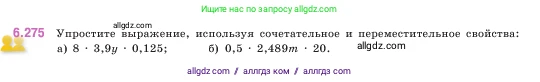 Ищите нас по запросу allgdz.com

allgdz.com

6.275 Упростите выражение, используя сочетательное и переместительное свойства:
а) $8 \cdot 3{,}9y \cdot 0{,}125$; б) $0{,}5 \cdot 2{,}489m \cdot 20$.

allgdz.com

allgdz com / аллгдз ком / аллгдз com